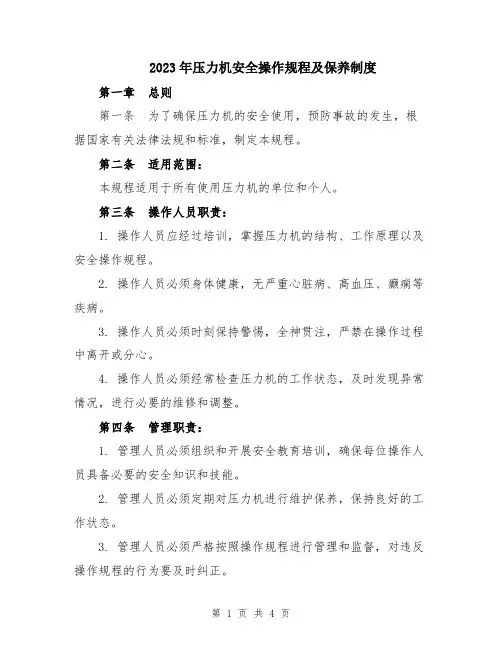 2023年压力机安全操作规程及保养制度

第一章　总则

第一条　为了确保压力机的安全使用，预防事故的发生，根据国家有关法律法规和标准，制定本规程。

第二条　适用范围：

本规程适用于所有使用压力机的单位和个人。

第三条　操作人员职责：

1. 操作人员应经过培训，掌握压力机的结构、工作原理以及安全操作规程。

2. 操作人员必须身体健康，无严重心脏病、高血压、癫痫等疾病。

3. 操作人员必须时刻保持警惕，全神贯注，严禁在操作过程中离开或分心。

4. 操作人员必须经常检查压力机的工作状态，及时发现异常情况，进行必要的维修和调整。

第四条　管理职责：

1. 管理人员必须组织和开展安全教育培训，确保每位操作人员具备必要的安全知识和技能。

2. 管理人员必须定期对压力机进行维护保养，保持良好的工作状态。

3. 管理人员必须严格按照操作规程进行管理和监督，对违反操作规程的行为要及时纠正。

第 1 页 共 4 页